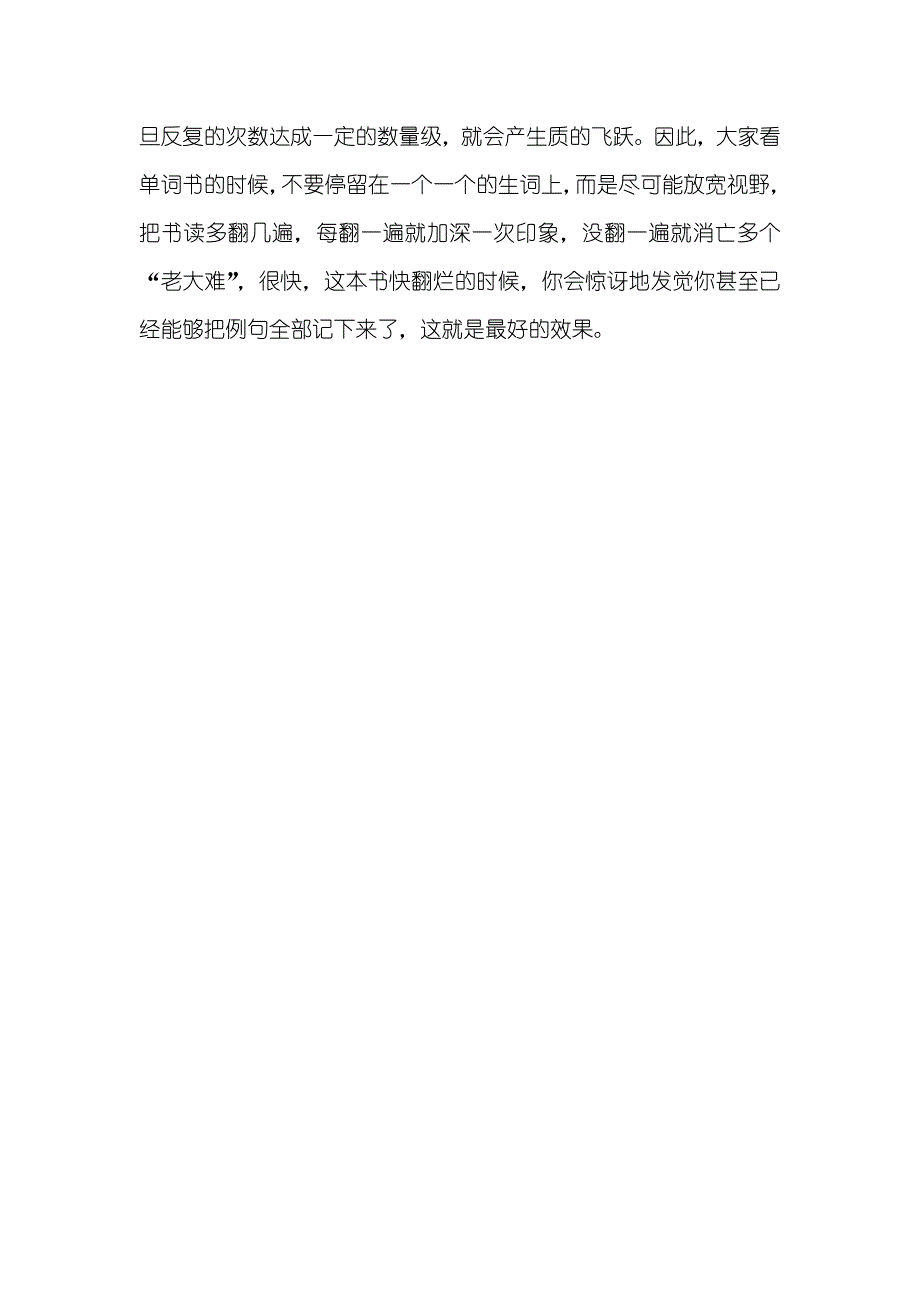 旦反复的次数达成一定的数量级，就会产生质的飞跃。因此，大家看单词书的时候，不要停留在一个一个的生词上，而是尽可能放宽视野，把书读多翻几遍，每翻一遍就加深一次印象，没翻一遍就消亡多个“老大难”，很快，这本书快翻烂的时候，你会惊讶地发觉你甚至已经能够把例句全部记下来了，这就是最好的效果。